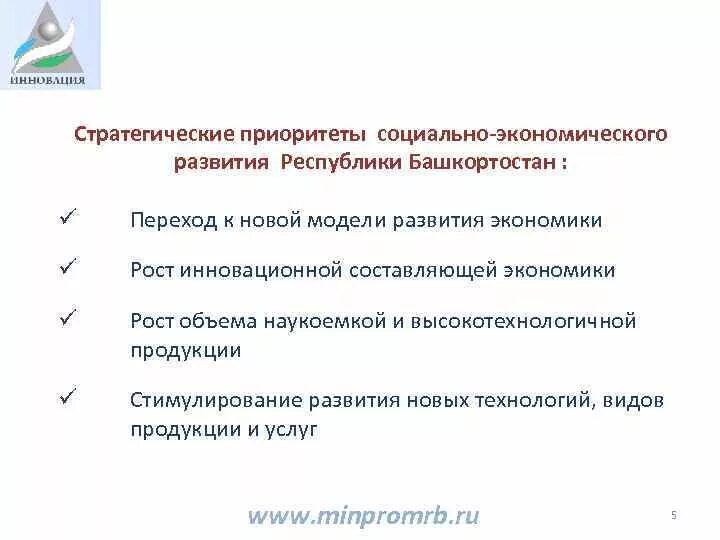 ИННОВАЦИЯ

Стратегические приоритеты социально-экономического развития Республики Башкортостан :

✓ Переход к новой модели развития экономики

✓ Рост инновационной составляющей экономики

✓ Рост объема наукоемкой и высокотехнологичной продукции

✓ Стимулирование развития новых технологий, видов продукции и услуг

www.minpromrb.ru

5